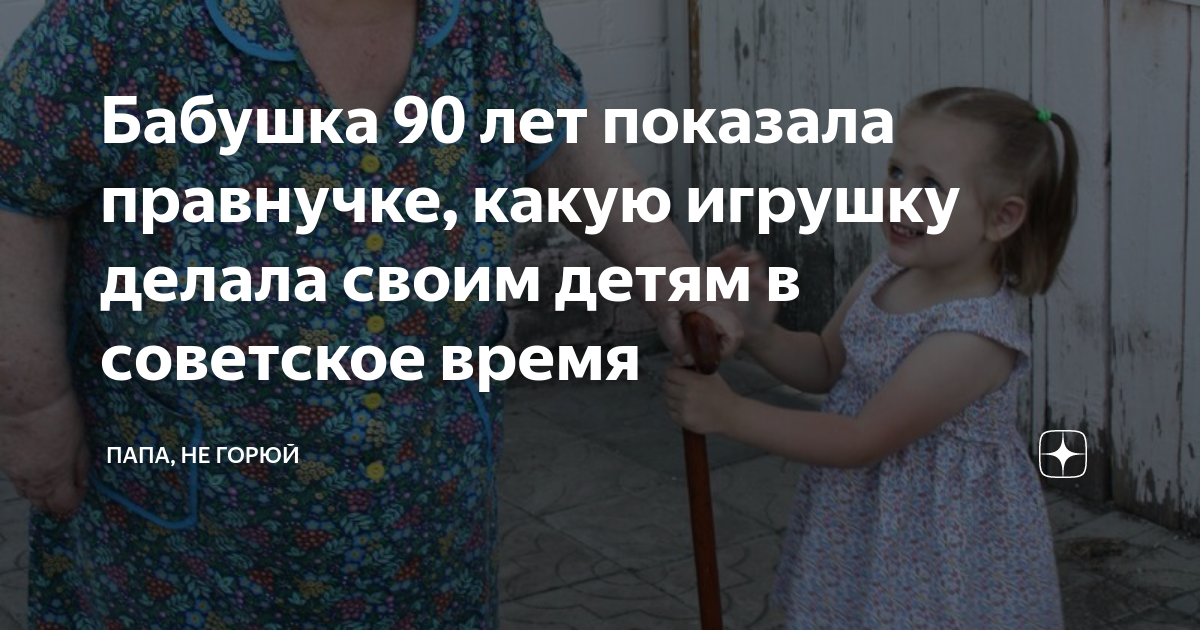 Бабушка 90 лет показала правнучке, какую игрушку делала своим детям в советское время

ПАПА, НЕ ГОРЮЙ